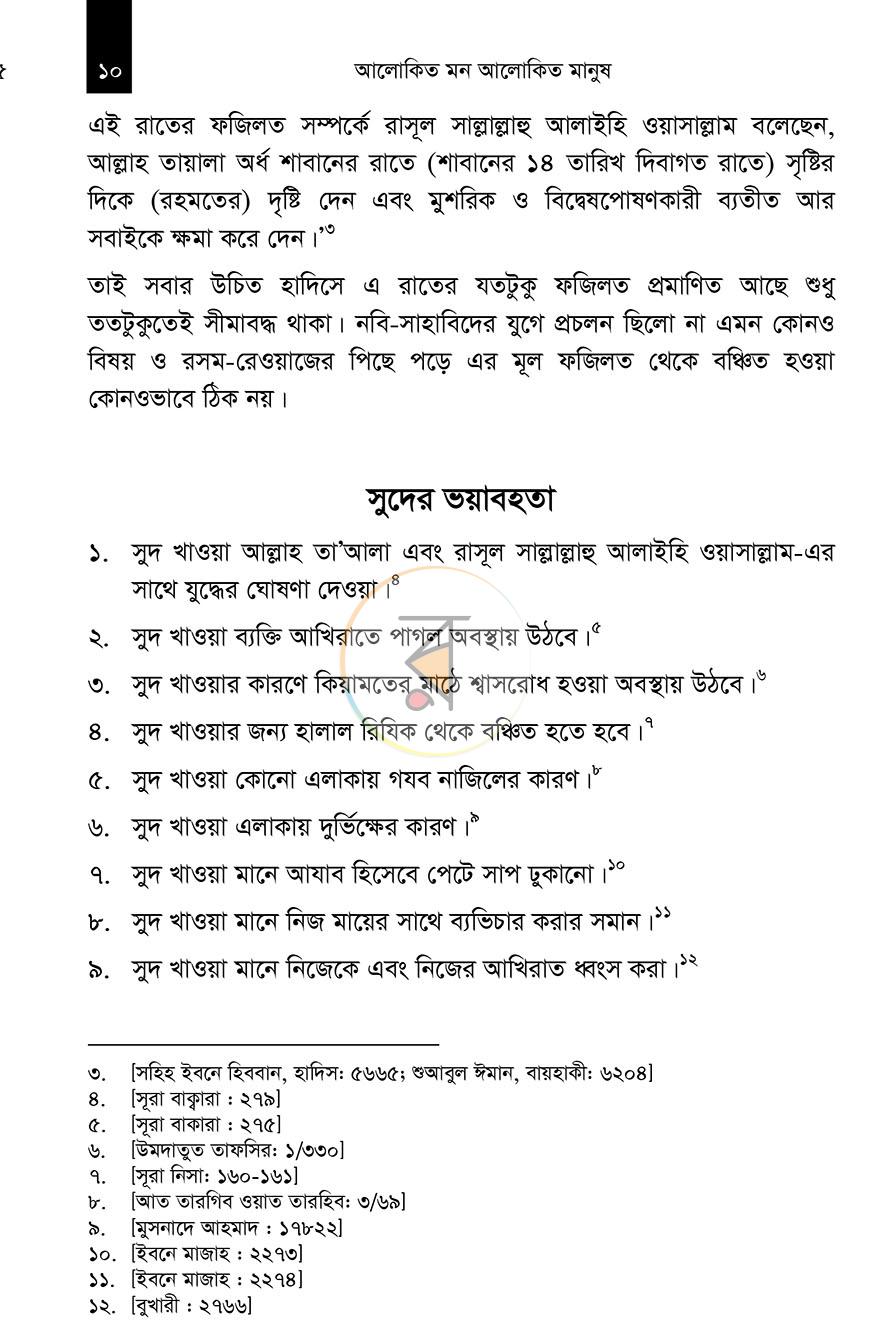 ১০ আলোকিত মন আলোকিত মানুষ

এই রাতের ফজিলত সম্পর্কে রাসূল সাল্লাল্লাহু আলাইহি ওয়াসাল্লাম বলেছেন, আল্লাহ তায়ালা অর্ধ শাবানের রাতে (শাবানের ১৪ তারিখ দিবাগত রাতে) সৃষ্টির দিকে (রহমতের) দৃষ্টি দেন এবং মুশরিক ও বিদ্বেষপোষণকারী ব্যতীত আর সবাইকে ক্ষমা করে দেন।'$^{৩}$

তাই সবার উচিত হাদিসে এ রাতের যতটুকু ফজিলত প্রমাণিত আছে শুধু ততটুকুতেই সীমাবদ্ধ থাকা। নবি-সাহাবিদের যুগে প্রচলন ছিলো না এমন কোনও বিষয় ও রসম-রেওয়াজের পিছে পড়ে এর মূল ফজিলত থেকে বঞ্চিত হওয়া কোনওভাবে ঠিক নয়।

সুদের ভয়াবহতা

১. সুদ খাওয়া আল্লাহ তা'আলা এবং রাসূল সাল্লাল্লাহু আলাইহি ওয়াসাল্লাম-এর সাথে যুদ্ধের ঘোষণা দেওয়া।$^{৪}$

২. সুদ খাওয়া ব্যক্তি আখিরাতে পাগল অবস্থায় উঠবে।$^{৫}$

৩. সুদ খাওয়ার কারণে কিয়ামতের মাঠে শ্বাসরোধ হওয়া অবস্থায় উঠবে।$^{৬}$

৪. সুদ খাওয়ার জন্য হালাল রিযিক থেকে বঞ্চিত হতে হবে।$^{৭}$

৫. সুদ খাওয়া কোনো এলাকায় গযব নাজিলের কারণ।$^{৮}$

৬. সুদ খাওয়া এলাকায় দুর্ভিক্ষের কারণ।$^{৯}$

৭. সুদ খাওয়া মানে আযাব হিসেবে পেটে সাপ ঢুকানো।$^{১০}$

৮. সুদ খাওয়া মানে নিজ মায়ের সাথে ব্যভিচার করার সমান।$^{১১}$

৯. সুদ খাওয়া মানে নিজেকে এবং নিজের আখিরাত ধ্বংস করা।$^{১২}$

৩. [সহিহ ইবনে হিব্বান, হাদিস: ৫৬৬৫; শুআবুল ঈমান, বায়হাকী: ৬২০৪]
৪. [সূরা বাক্বারা : ২৭৯]
৫. [সূরা বাকারা : ২৭৫]
৬. [উমদাতুত তাফসির: ১/৩৩০]
৭. [সূরা নিসা: ১৬০-১৬১]
৮. [আত তারগিব ওয়াত তারহিব: ৩/৬৯]
৯. [মুসনাদে আহমাদ : ১৭৮২২]
১০. [ইবনে মাজাহ : ২২৭৩]
১১. [ইবনে মাজাহ : ২২৭৪]
১২. [বুখারী : ২৭৬৬]